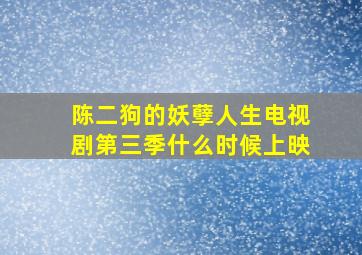 陈二狗的妖孽人生电视剧第三季什么时候上映